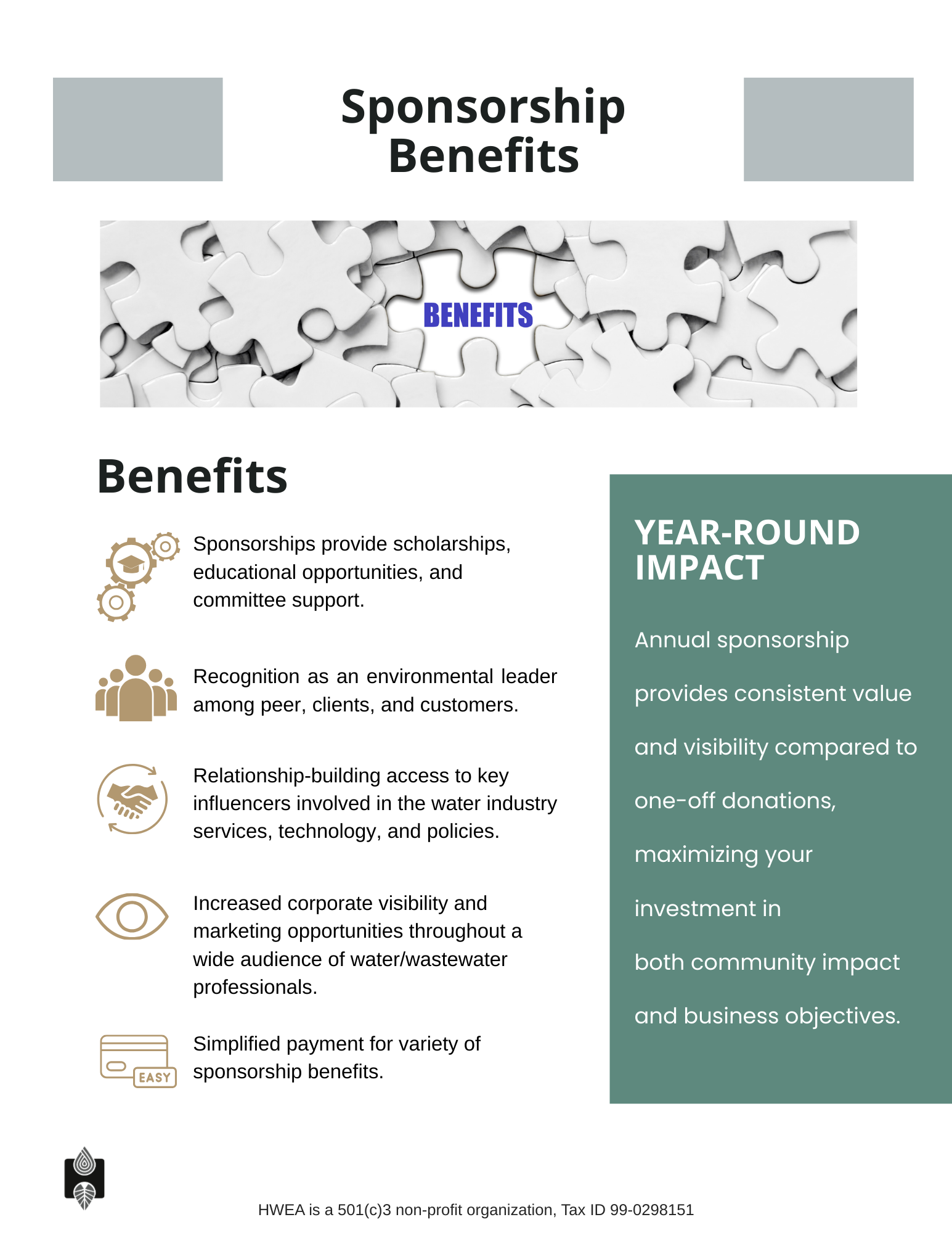 Sponsorship Benefits

BENEFITS

Benefits

Sponsorships provide scholarships, educational opportunities, and committee support.

Recognition as an environmental leader among peer, clients, and customers.

Relationship-building access to key influencers involved in the water industry services, technology, and policies.

Increased corporate visibility and marketing opportunities throughout a wide audience of water/wastewater professionals.

EASY

Simplified payment for variety of sponsorship benefits.

YEAR-ROUND IMPACT

Annual sponsorship provides consistent value and visibility compared to one-off donations, maximizing your investment in both community impact and business objectives.

HWEA is a 501(c)3 non-profit organization, Tax ID 99-0298151